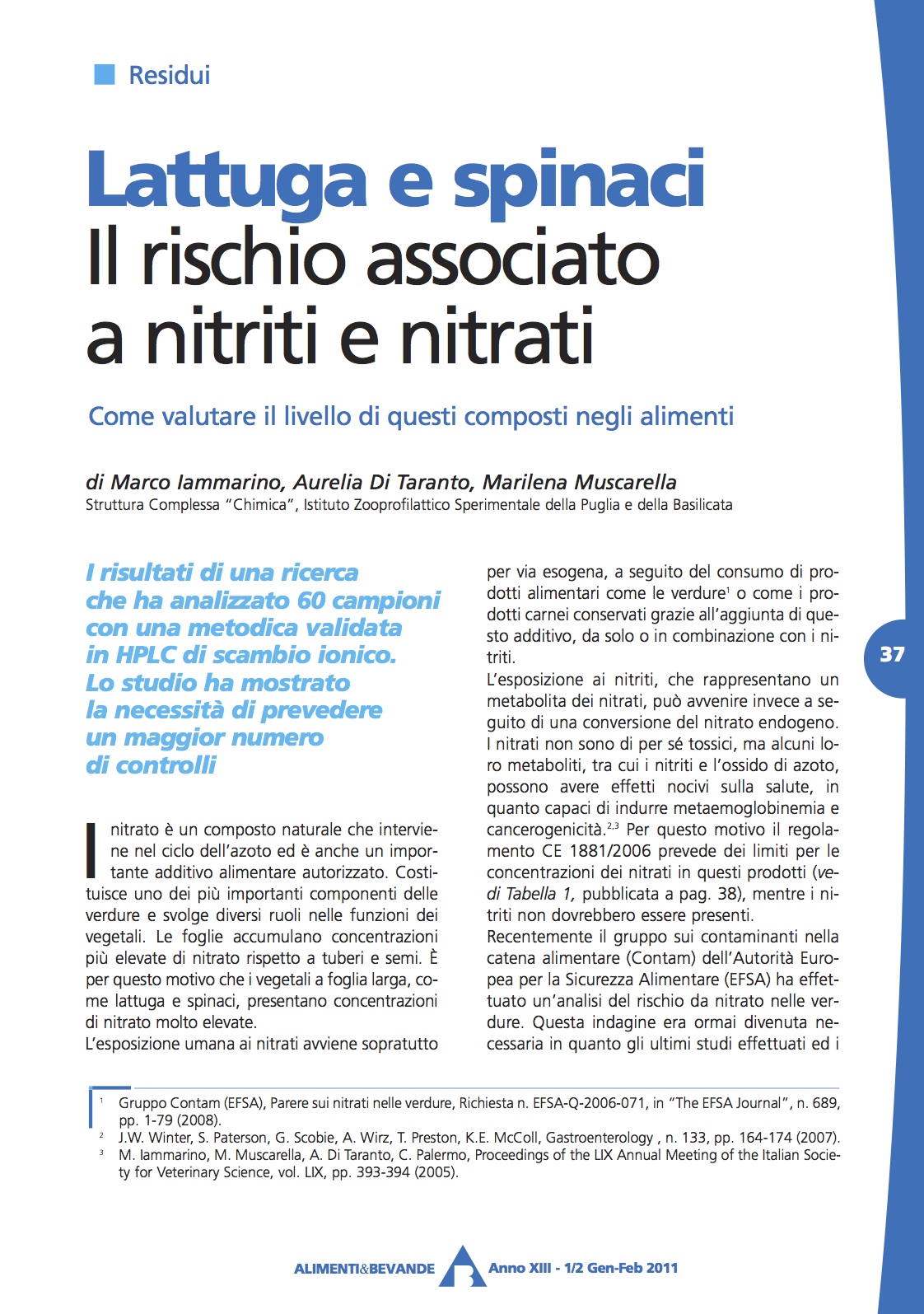 Residui

Lattuga e spinaci
Il rischio associato a nitriti e nitrati

Come valutare il livello di questi composti negli alimenti

di Marco Iammarino, Aurelia Di Taranto, Marilena Muscarella
Struttura Complessa "Chimica", Istituto Zooprofilattico Sperimentale della Puglia e della Basilicata

I risultati di una ricerca che ha analizzato 60 campioni con una metodica validata in HPLC di scambio ionico. Lo studio ha mostrato la necessità di prevedere un maggior numero di controlli

Il nitrato è un composto naturale che interviene nel ciclo dell'azoto ed è anche un importante additivo alimentare autorizzato. Costituisce uno dei più importanti componenti delle verdure e svolge diversi ruoli nelle funzioni dei vegetali. Le foglie accumulano concentrazioni più elevate di nitrato rispetto a tuberi e semi. È per questo motivo che i vegetali a foglia larga, come lattuga e spinaci, presentano concentrazioni di nitrato molto elevate.
L'esposizione umana ai nitrati avviene sopratutto per via esogena, a seguito del consumo di prodotti alimentari come le verdure$^1$ o come i prodotti carnei conservati grazie all'aggiunta di questo additivo, da solo o in combinazione con i nitriti.
L'esposizione ai nitriti, che rappresentano un metabolita dei nitrati, può avvenire invece a seguito di una conversione del nitrato endogeno. I nitrati non sono di per sé tossici, ma alcuni loro metaboliti, tra cui i nitriti e l'ossido di azoto, possono avere effetti nocivi sulla salute, in quanto capaci di indurre metaemoglobinemia e cancerogenicità.$^{2,3}$ Per questo motivo il regolamento CE 1881/2006 prevede dei limiti per le concentrazioni dei nitrati in questi prodotti (vedi Tabella 1, pubblicata a pag. 38), mentre i nitriti non dovrebbero essere presenti.
Recentemente il gruppo sui contaminanti nella catena alimentare (Contam) dell'Autorità Europea per la Sicurezza Alimentare (EFSA) ha effettuato un'analisi del rischio da nitrato nelle verdure. Questa indagine era ormai divenuta necessaria in quanto gli ultimi studi effettuati ed i

37

$^1$ Gruppo Contam (EFSA), Parere sui nitrati nelle verdure, Richiesta n. EFSA-Q-2006-071, in "The EFSA Journal", n. 689, pp. 1-79 (2008).
$^2$ J.W. Winter, S. Paterson, G. Scobie, A. Wirz, T. Preston, K.E. McColl, Gastroenterology , n. 133, pp. 164-174 (2007).
$^3$ M. Iammarino, M. Muscarella, A. Di Taranto, C. Palermo, Proceedings of the LIX Annual Meeting of the Italian Society for Veterinary Science, vol. LIX, pp. 393-394 (2005).

ALIMENTI&BEVANDE Anno XIII - 1/2 Gen-Feb 2011